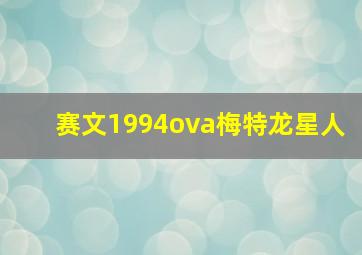 赛文1994ova梅特龙星人